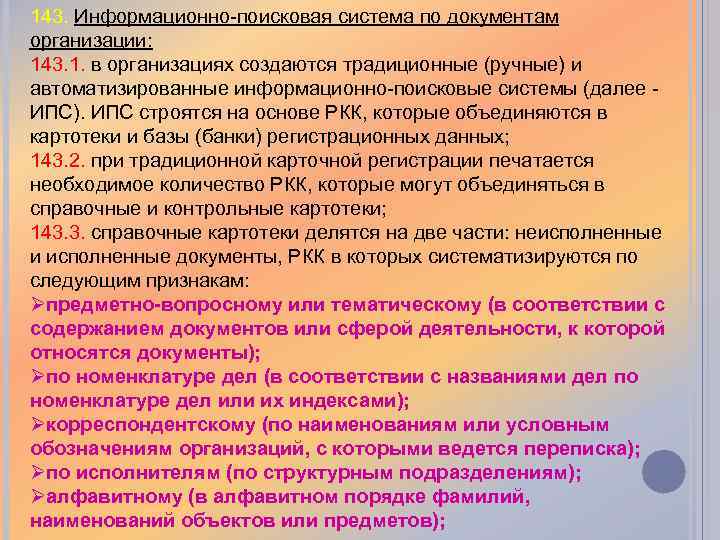 143. Информационно-поисковая система по документам организации:
143.1. в организациях создаются традиционные (ручные) и автоматизированные информационно-поисковые системы (далее - ИПС). ИПС строятся на основе РКК, которые объединяются в картотеки и базы (банки) регистрационных данных;
143.2. при традиционной карточной регистрации печатается необходимое количество РКК, которые могут объединяться в справочные и контрольные картотеки;
143.3. справочные картотеки делятся на две части: неисполненные и исполненные документы, РКК в которых систематизируются по следующим признакам:
➢предметно-вопросному или тематическому (в соответствии с содержанием документов или сферой деятельности, к которой относятся документы);
➢по номенклатуре дел (в соответствии с названиями дел по номенклатуре дел или их индексами);
➢корреспондентскому (по наименованиям или условным обозначениям организаций, с которыми ведется переписка);
➢по исполнителям (по структурным подразделениям);
➢алфавитному (в алфавитном порядке фамилий, наименований объектов или предметов);